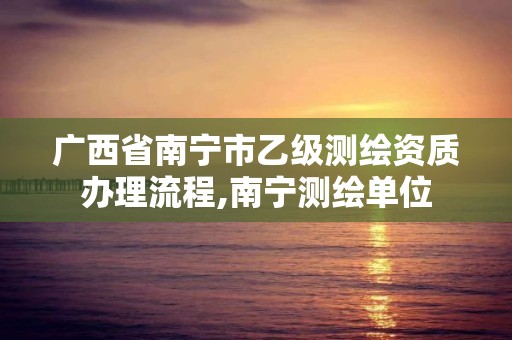 广西省南宁市乙级测绘资质办理流程,南宁测绘单位